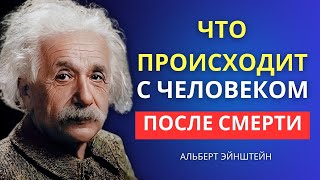 ЧТО
ПРОИСХОДИТ
С ЧЕЛОВЕКОМ
ПОСЛЕ СМЕРТИ

АЛЬБЕРТ ЭЙНШТЕЙН